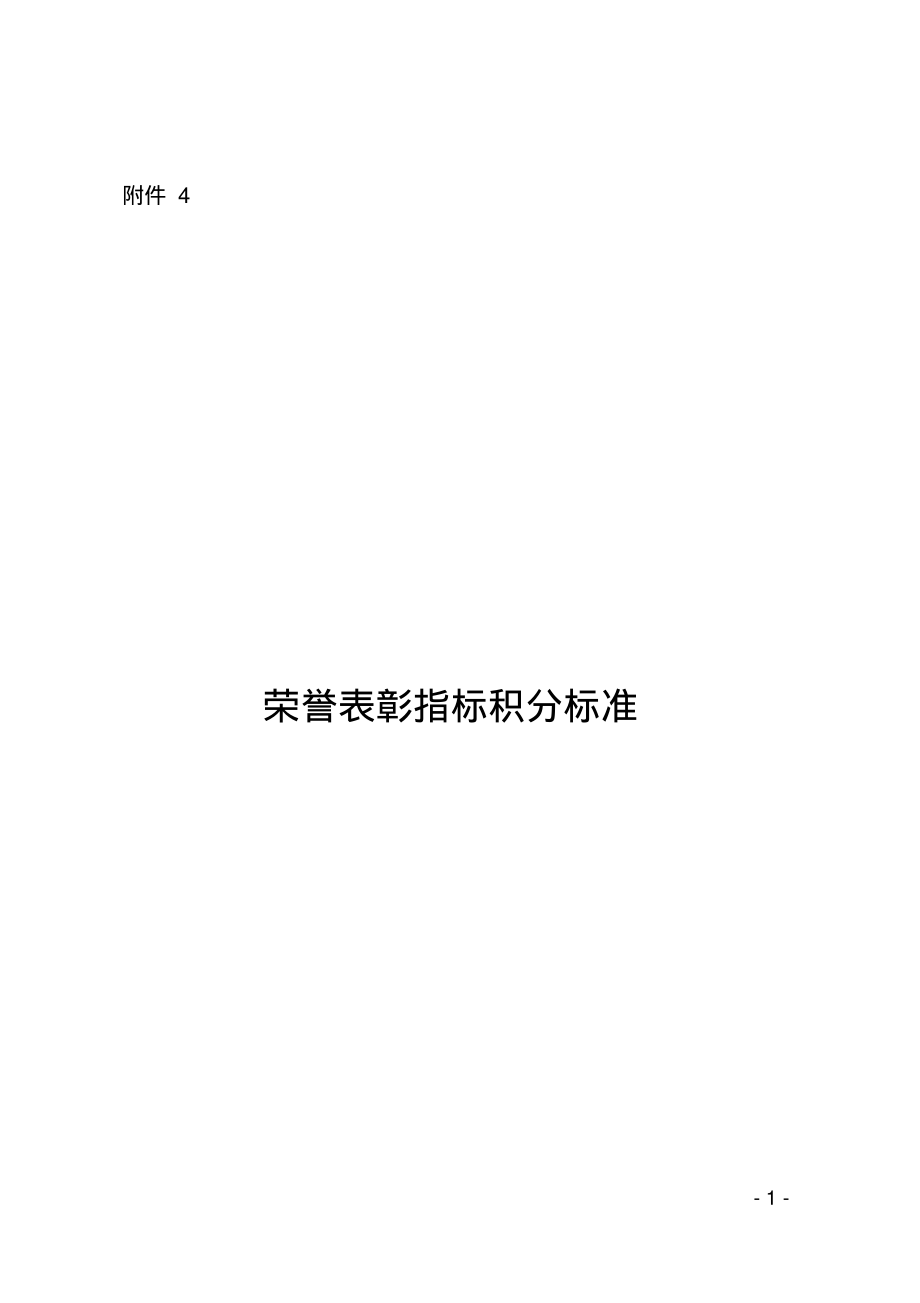 附件 4

荣誉表彰指标积分标准

- 1 -